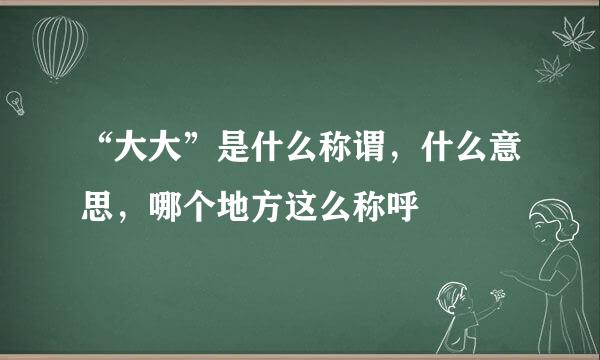 “大大”是什么称谓，什么意思，哪个地方这么称呼